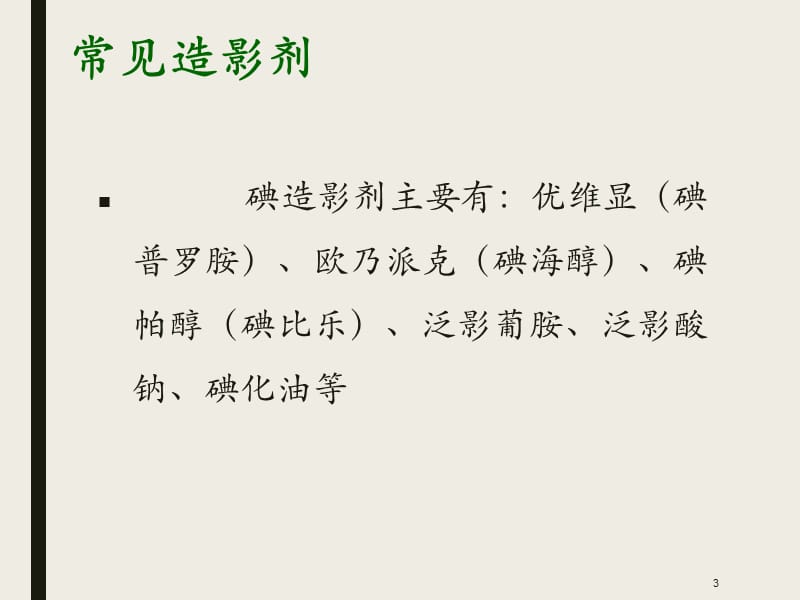 常见造影剂

▪ 碘造影剂主要有：优维显（碘普罗胺）、欧乃派克（碘海醇）、碘帕醇（碘比乐）、泛影葡胺、泛影酸钠、碘化油等

3